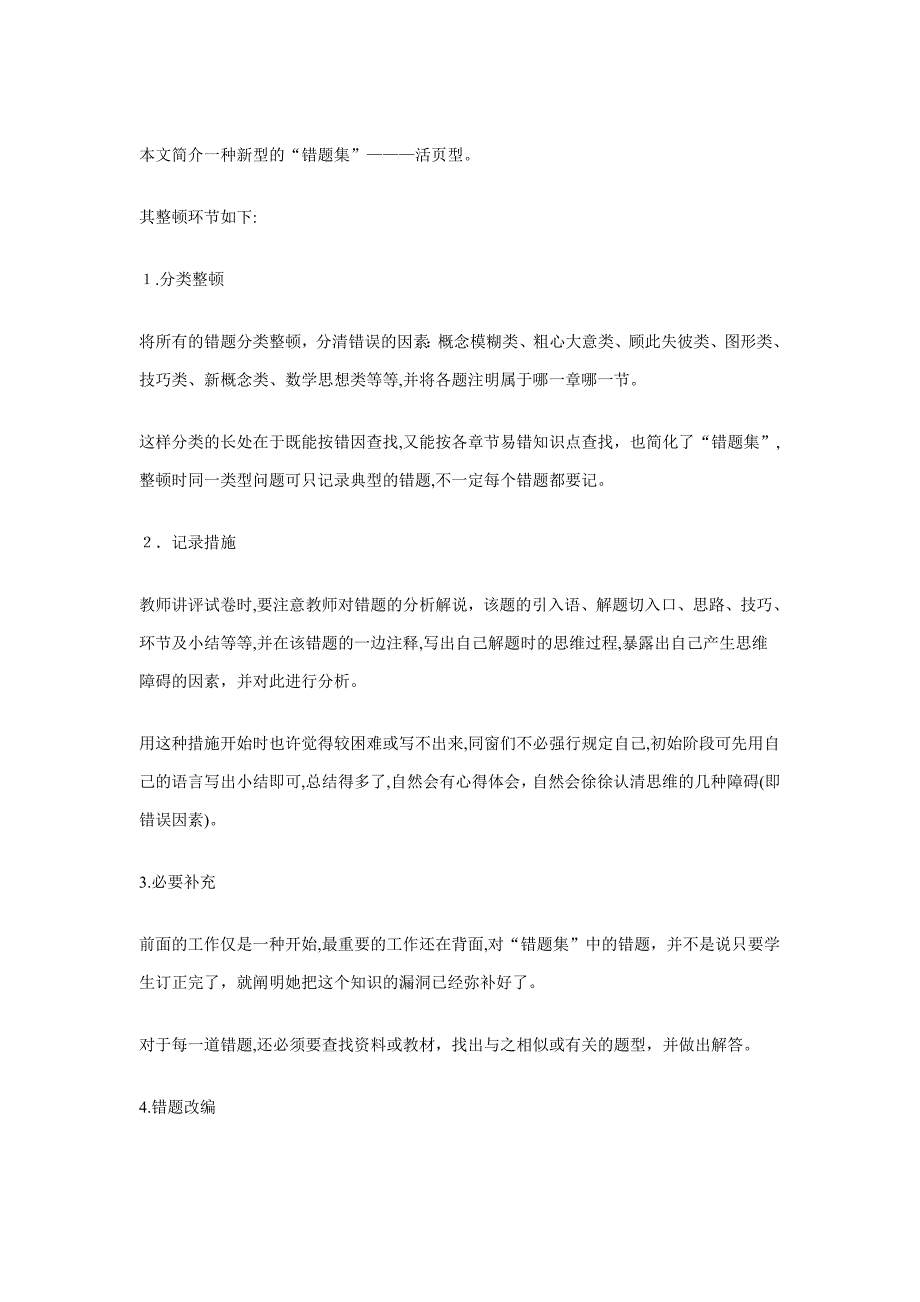 本文简介一种新型的“错题集”———活页型。

其整顿环节如下:

１.分类整顿

将所有的错题分类整顿，分清错误的因素: 概念模糊类、粗心大意类、顾此失彼类、图形类、技巧类、新概念类、数学思想类等等,并将各题注明属于哪一章哪一节。

这样分类的长处在于既能按错因查找,又能按各章节易错知识点查找，也简化了“错题集”，整顿时同一类型问题可只记录典型的错题,不一定每个错题都要记。

２．记录措施

教师讲评试卷时,要注意教师对错题的分析解说，该题的引入语、解题切入口、思路、技巧、环节及小结等等,并在该错题的一边注释,写出自己解题时的思维过程,暴露出自己产生思维障碍的因素，并对此进行分析。

用这种措施开始时也许觉得较困难或写不出来,同窗们不必强行规定自己,初始阶段可先用自己的语言写出小结即可,总结得多了,自然会有心得体会，自然会徐徐认清思维的几种障碍(即错误因素)。

3.必要补充

前面的工作仅是一种开始,最重要的工作还在背面,对“错题集”中的错题，并不是说只要学生订正完了，就阐明她把这个知识的漏洞已经弥补好了。

对于每一道错题,还必须要查找资料或教材，找出与之相似或有关的题型，并做出解答。

4.错题改编